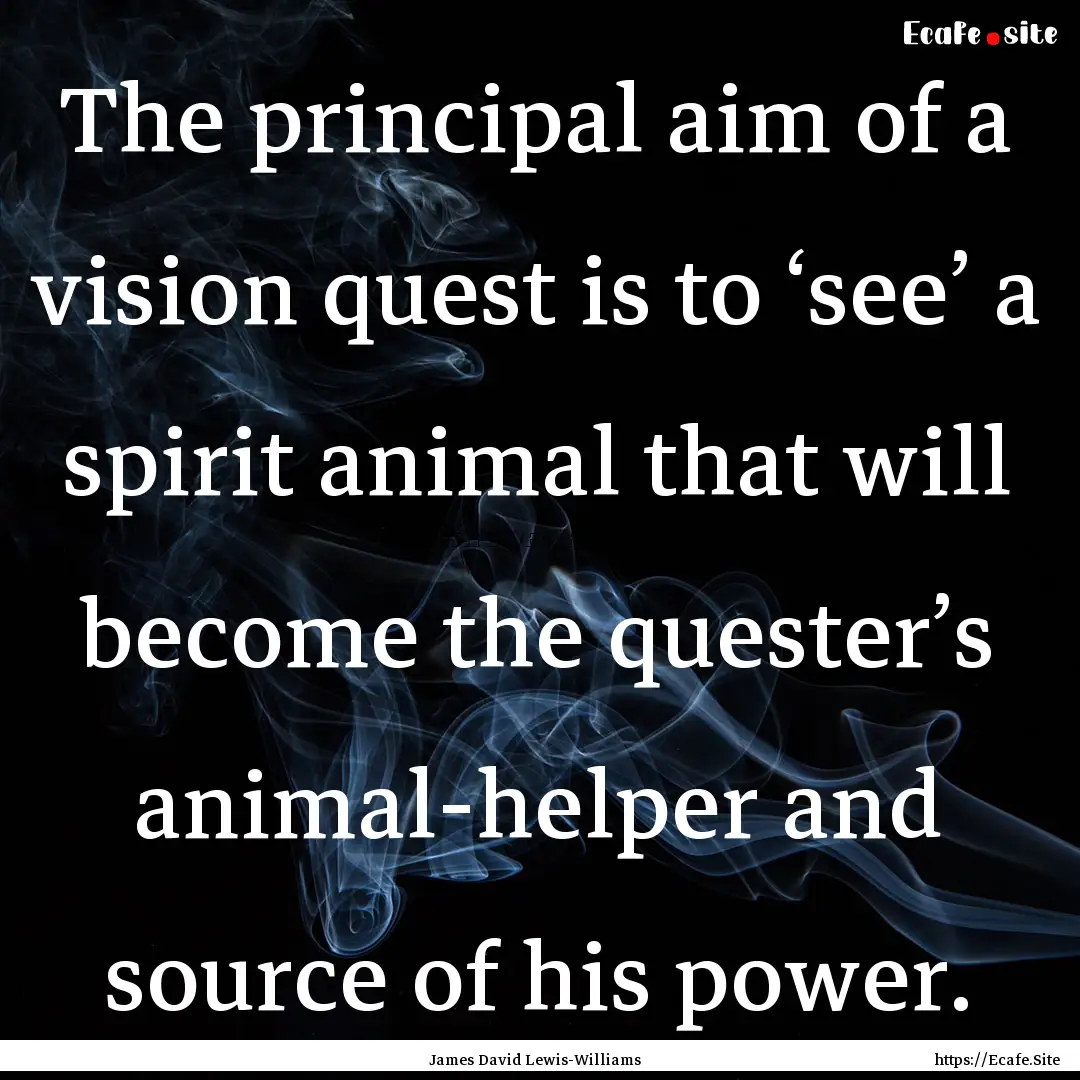 Ecafe.site

The principal aim of a vision quest is to ‘see’ a spirit animal that will become the quester’s animal-helper and source of his power.

James David Lewis-Williams https://Ecafe.Site